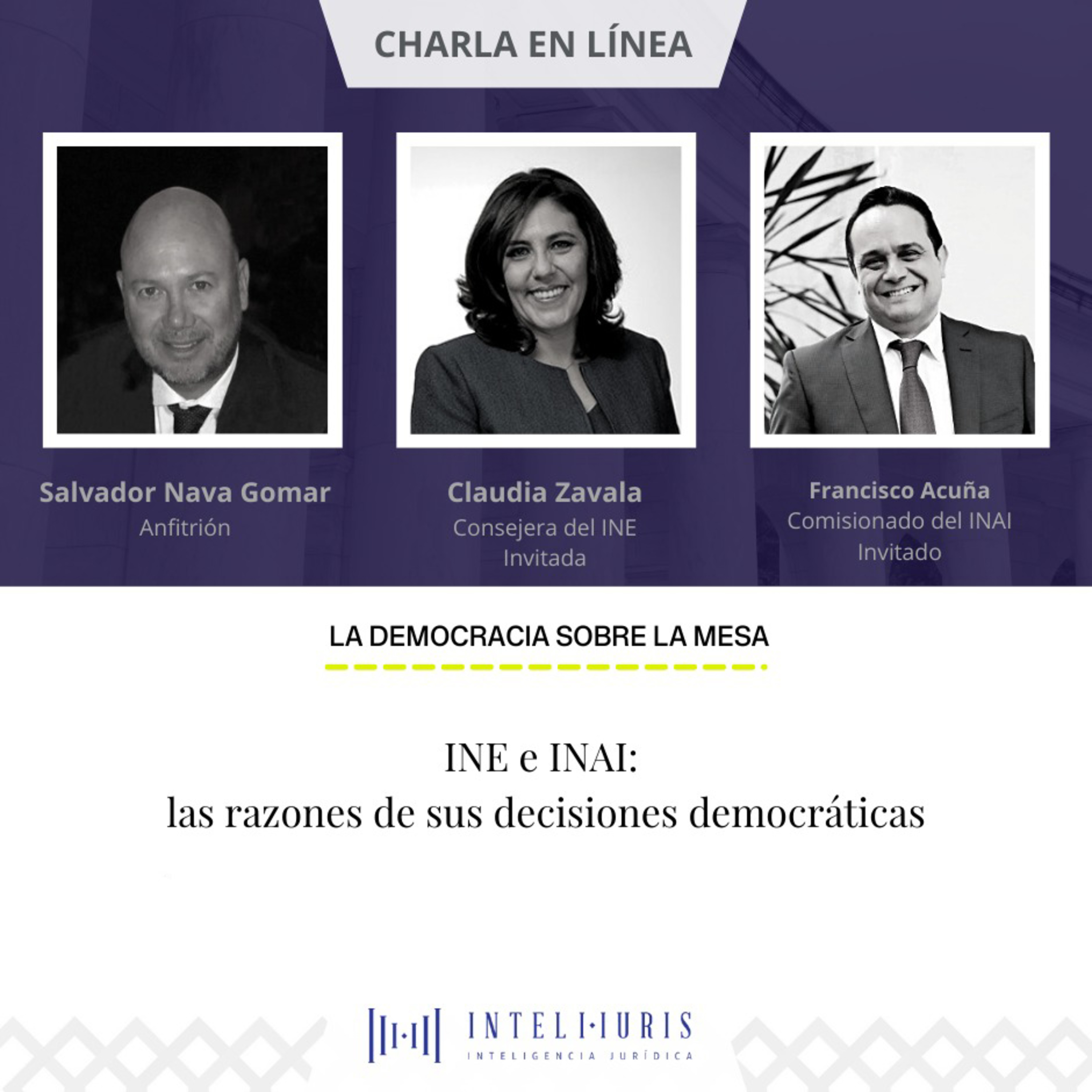 CHARLA EN LÍNEA

Salvador Nava Gomar
Anfitrión

Claudia Zavala
Consejera del INE
Invitada

Francisco Acuña
Comisionado del INAI
Invitado

LA DEMOCRACIA SOBRE LA MESA

INE e INAI:
las razones de sus decisiones democráticas

INTELI·IURIS
INTELIGENCIA JURÍDICA